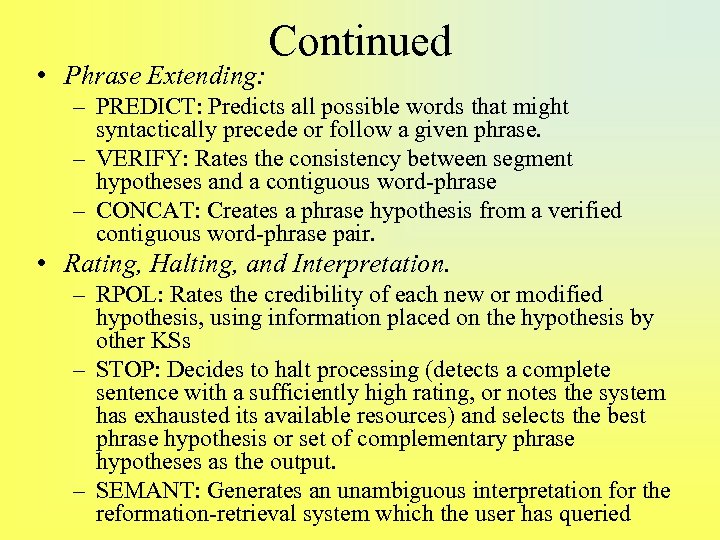 Continued

• Phrase Extending:
– PREDICT: Predicts all possible words that might syntactically precede or follow a given phrase.
– VERIFY: Rates the consistency between segment hypotheses and a contiguous word-phrase
– CONCAT: Creates a phrase hypothesis from a verified contiguous word-phrase pair.

• Rating, Halting, and Interpretation.
– RPOL: Rates the credibility of each new or modified hypothesis, using information placed on the hypothesis by other KSs
– STOP: Decides to halt processing (detects a complete sentence with a sufficiently high rating, or notes the system has exhausted its available resources) and selects the best phrase hypothesis or set of complementary phrase hypotheses as the output.
– SEMANT: Generates an unambiguous interpretation for the reformation-retrieval system which the user has queried